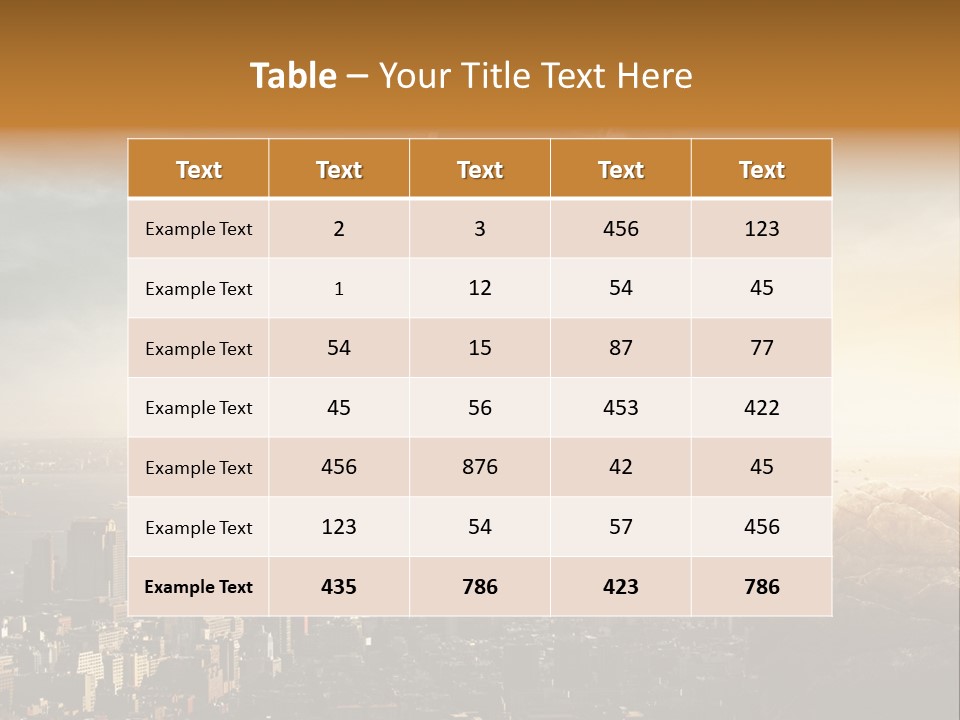 Table – Your Title Text Here

| Text | Text | Text | Text | Text |
|---|---|---|---|---|
| Example Text | 2 | 3 | 456 | 123 |
| Example Text | 1 | 12 | 54 | 45 |
| Example Text | 54 | 15 | 87 | 77 |
| Example Text | 45 | 56 | 453 | 422 |
| Example Text | 456 | 876 | 42 | 45 |
| Example Text | 123 | 54 | 57 | 456 |
| Example Text | 435 | 786 | 423 | 786 |